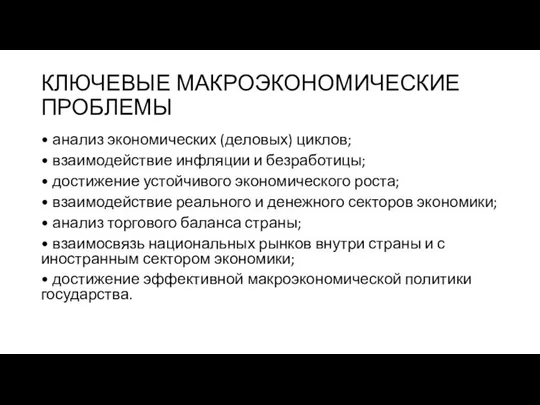 КЛЮЧЕВЫЕ МАКРОЭКОНОМИЧЕСКИЕ ПРОБЛЕМЫ

• анализ экономических (деловых) циклов;
• взаимодействие инфляции и безработицы;
• достижение устойчивого экономического роста;
• взаимодействие реального и денежного секторов экономики;
• анализ торгового баланса страны;
• взаимосвязь национальных рынков внутри страны и с иностранным сектором экономики;
• достижение эффективной макроэкономической политики государства.